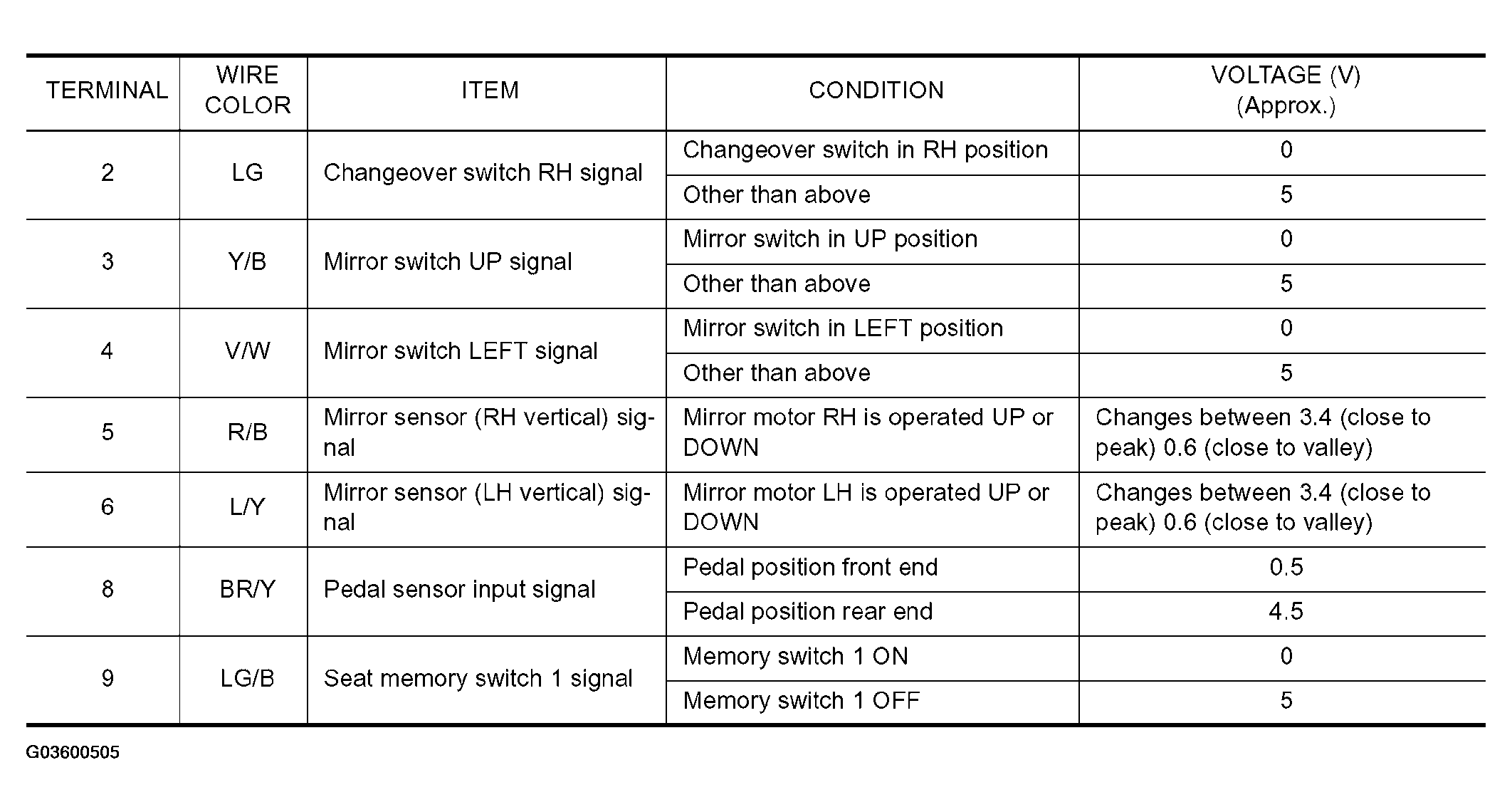 | TERMINAL | WIRE COLOR | ITEM | CONDITION | VOLTAGE (V) (Approx.) |
|---|---|---|---|---|
| 2 | LG | Changeover switch RH signal | Changeover switch in RH position | 0 |
| | | | Other than above | 5 |
| 3 | Y/B | Mirror switch UP signal | Mirror switch in UP position | 0 |
| | | | Other than above | 5 |
| 4 | V/W | Mirror switch LEFT signal | Mirror switch in LEFT position | 0 |
| | | | Other than above | 5 |
| 5 | R/B | Mirror sensor (RH vertical) signal | Mirror motor RH is operated UP or DOWN | Changes between 3.4 (close to peak) 0.6 (close to valley) |
| 6 | L/Y | Mirror sensor (LH vertical) signal | Mirror motor LH is operated UP or DOWN | Changes between 3.4 (close to peak) 0.6 (close to valley) |
| 8 | BR/Y | Pedal sensor input signal | Pedal position front end | 0.5 |
| | | | Pedal position rear end | 4.5 |
| 9 | LG/B | Seat memory switch 1 signal | Memory switch 1 ON | 0 |
| | | | Memory switch 1 OFF | 5 |

G03600505